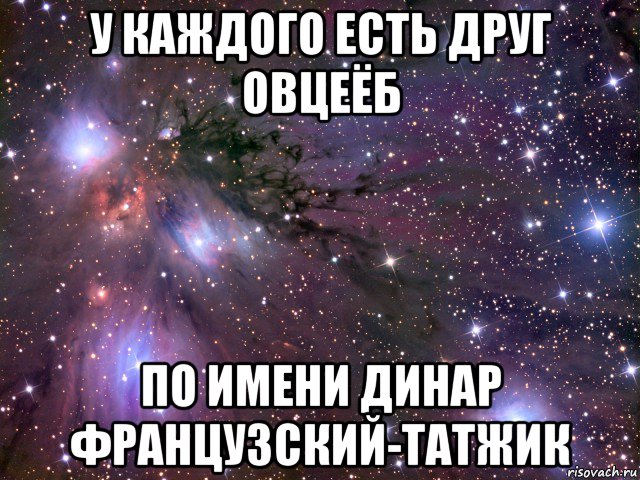 У КАЖДОГО ЕСТЬ ДРУГ ОВЦЕЁБ

ПО ИМЕНИ ДИНАР ФРАНЦУЗСКИЙ-ТАТЖИК

risovach.ru